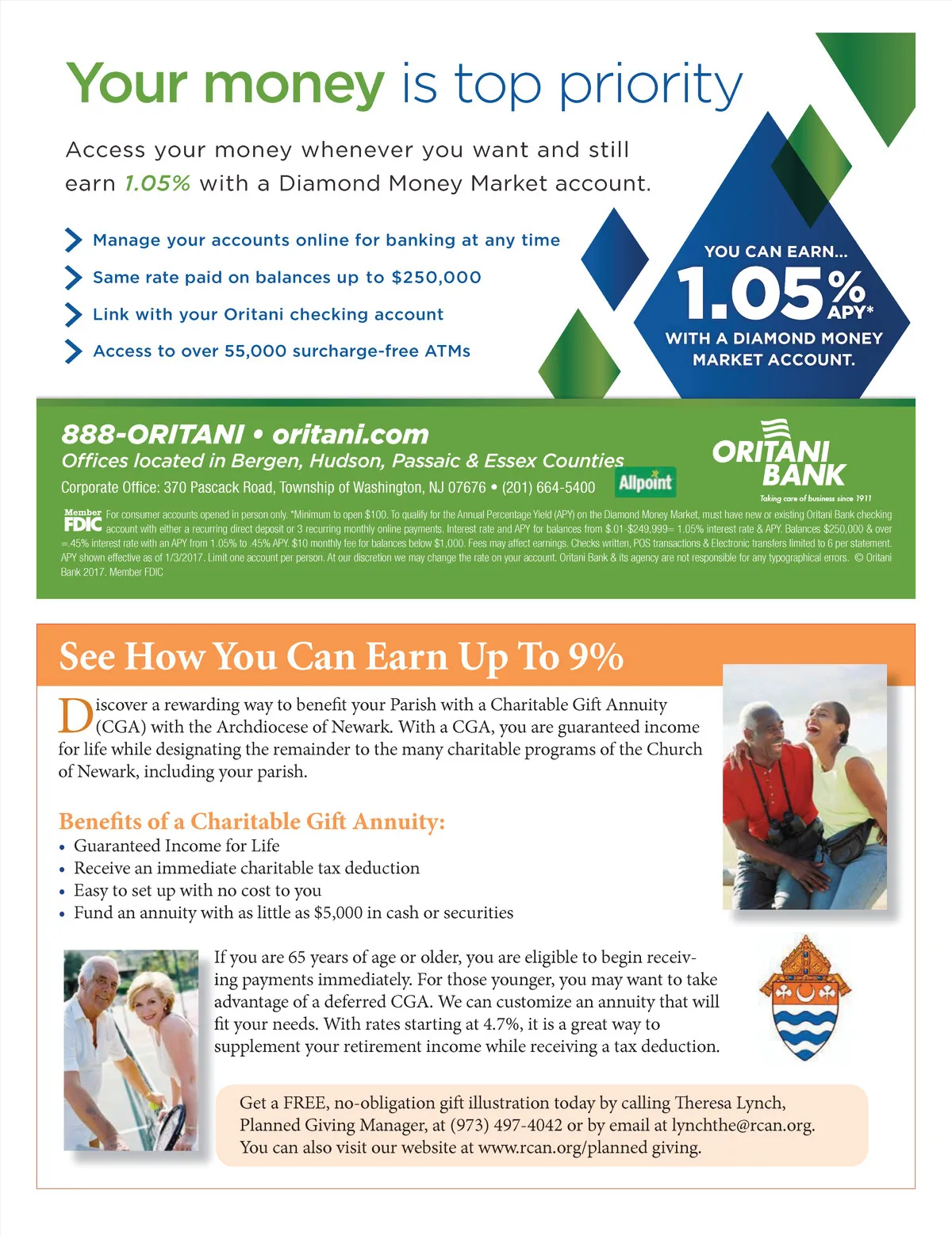 Your money is top priority

Access your money whenever you want and still earn 1.05% with a Diamond Money Market account.

Manage your accounts online for banking at any time

Same rate paid on balances up to $250,000

Link with your Oritani checking account

Access to over 55,000 surcharge-free ATMs

YOU CAN EARN...
1.05% APY*
WITH A DIAMOND MONEY MARKET ACCOUNT.

888-ORITANI • oritani.com
Offices located in Bergen, Hudson, Passaic & Essex Counties
Corporate Office: 370 Pascack Road, Township of Washington, NJ 07676 • (201) 664-5400

Allpoint

ORITANI BANK
Taking care of business since 1911

Member FDIC For consumer accounts opened in person only. *Minimum to open $100. To qualify for the Annual Percentage Yield (APY) on the Diamond Money Market, must have new or existing Oritani Bank checking account with either a recurring direct deposit or 3 recurring monthly online payments. Interest rate and APY for balances from $.01-$249,999= 1.05% interest rate & APY. Balances $250,000 & over =.45% interest rate with an APY from 1.05% to .45% APY. $10 monthly fee for balances below $1,000. Fees may affect earnings. Checks written, POS transactions & Electronic transfers limited to 6 per statement. APY shown effective as of 1/3/2017. Limit one account per person. At our discretion we may change the rate on your account. Oritani Bank & its agency are not responsible for any typographical errors. © Oritani Bank 2017. Member FDIC

See How You Can Earn Up To 9%

Discover a rewarding way to benefit your Parish with a Charitable Gift Annuity (CGA) with the Archdiocese of Newark. With a CGA, you are guaranteed income for life while designating the remainder to the many charitable programs of the Church of Newark, including your parish.

Benefits of a Charitable Gift Annuity:
• Guaranteed Income for Life
• Receive an immediate charitable tax deduction
• Easy to set up with no cost to you
• Fund an annuity with as little as $5,000 in cash or securities

If you are 65 years of age or older, you are eligible to begin receiving payments immediately. For those younger, you may want to take advantage of a deferred CGA. We can customize an annuity that will fit your needs. With rates starting at 4.7%, it is a great way to supplement your retirement income while receiving a tax deduction.

Get a FREE, no-obligation gift illustration today by calling Theresa Lynch, Planned Giving Manager, at (973) 497-4042 or by email at lynchthe@rcan.org. You can also visit our website at www.rcan.org/planned giving.